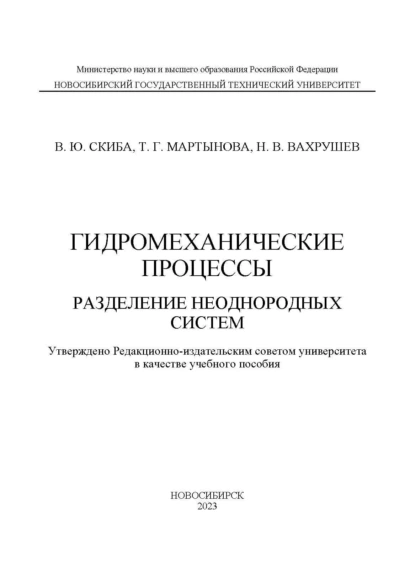 Министерство науки и высшего образования Российской Федерации
НОВОСИБИРСКИЙ ГОСУДАРСТВЕННЫЙ ТЕХНИЧЕСКИЙ УНИВЕРСИТЕТ

В. Ю. СКИБА, Т. Г. МАРТЫНОВА, Н. В. ВАХРУШЕВ

ГИДРОМЕХАНИЧЕСКИЕ ПРОЦЕССЫ

РАЗДЕЛЕНИЕ НЕОДНОРОДНЫХ СИСТЕМ

Утверждено Редакционно-издательским советом университета в качестве учебного пособия

НОВОСИБИРСК
2023